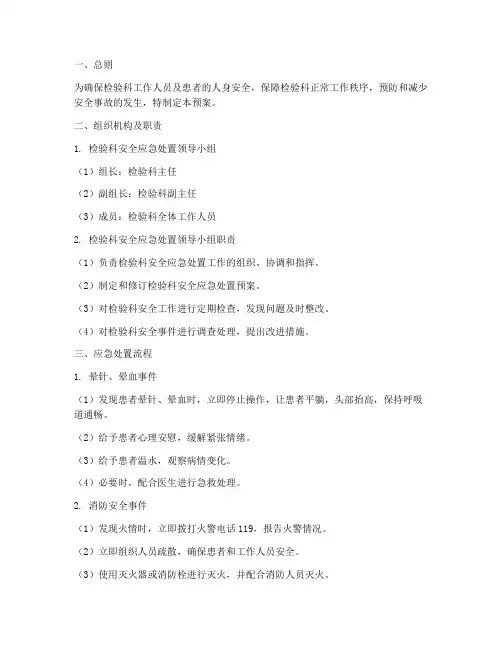 一、总则

为确保检验科工作人员及患者的人身安全，保障检验科正常工作秩序，预防和减少安全事故的发生，特制定本预案。

二、组织机构及职责

1. 检验科安全应急处置领导小组

（1）组长：检验科主任

（2）副组长：检验科副主任

（3）成员：检验科全体工作人员

2. 检验科安全应急处置领导小组职责

（1）负责检验科安全应急处置工作的组织、协调和指挥。

（2）制定和修订检验科安全应急处置预案。

（3）对检验科安全工作进行定期检查，发现问题及时整改。

（4）对检验科安全事件进行调查处理，提出改进措施。

三、应急处置流程

1. 晕针、晕血事件

（1）发现患者晕针、晕血时，立即停止操作，让患者平躺，头部抬高，保持呼吸道通畅。

（2）给予患者心理安慰，缓解紧张情绪。

（3）给予患者温水，观察病情变化。

（4）必要时，配合医生进行急救处理。

2. 消防安全事件

（1）发现火情时，立即拨打火警电话 119，报告火警情况。

（2）立即组织人员疏散，确保患者和工作人员安全。

（3）使用灭火器或消防栓进行灭火，并配合消防人员灭火。